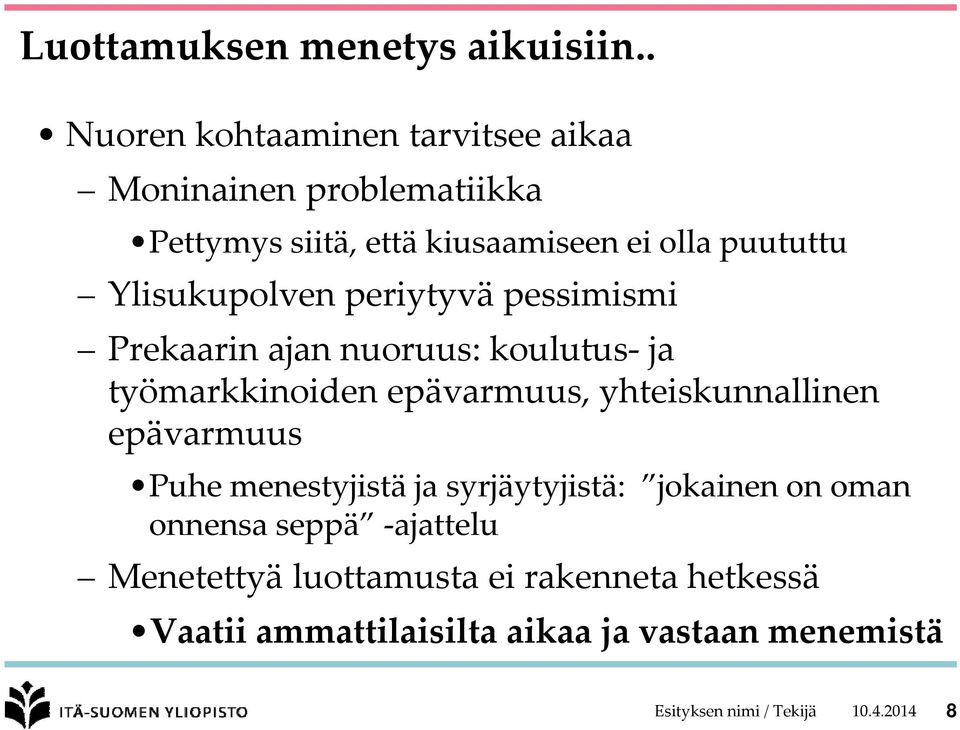 Luottamuksen menetys aikuisiin..

• Nuoren kohtaaminen tarvitsee aikaa
– Moninainen problematiikka
• Pettymys siitä, että kiusaamiseen ei olla puututtu
– Ylisukupolven periytyvä pessimismi
– Prekaarin ajan nuoruus: koulutus- ja työmarkkinoiden epävarmuus, yhteiskunnallinen epävarmuus
• Puhe menestyjistä ja syrjäytyjistä: ”jokainen on oman onnensa seppä” -ajattelu
– Menetettyä luottamusta ei rakenneta hetkessä
• Vaatii ammattilaisilta aikaa ja vastaan menemistä

ITÄ-SUOMEN YLIOPISTO

Esityksen nimi / Tekijä 10.4.2014 8